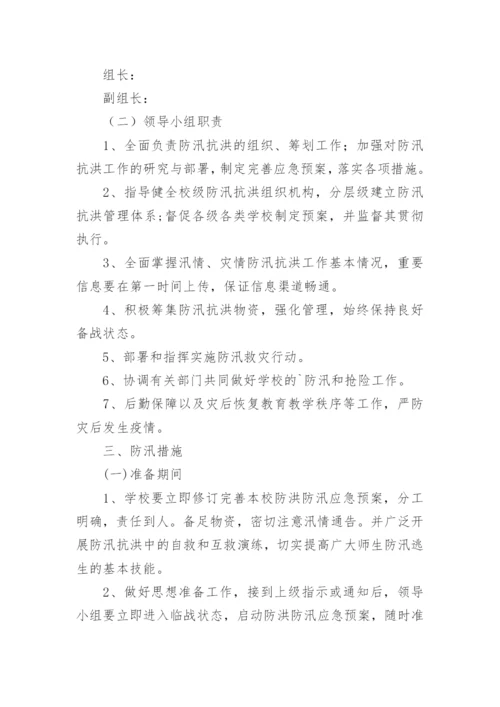 组长：

副组长：

（二）领导小组职责

1、全面负责防汛抗洪的组织、筹划工作；加强对防汛抗洪工作的研究与部署，制定完善应急预案，落实各项措施。

2、指导健全校级防汛抗洪组织机构，分层级建立防汛抗洪管理体系；督促各级各类学校制定预案，并监督其贯彻执行。

3、全面掌握汛情、灾情防汛抗洪工作基本情况，重要信息要在第一时间上传，保证信息渠道畅通。

4、积极筹集防汛抗洪物资，强化管理，始终保持良好备战状态。

5、部署和指挥实施防汛救灾行动。

6、协调有关部门共同做好学校的`防汛和抢险工作。

7、后勤保障以及灾后恢复教育教学秩序等工作，严防灾后发生疫情。

三、防汛措施

(一)准备期间

1、学校要立即修订完善本校防洪防汛应急预案，分工明确，责任到人。备足物资，密切注意汛情通告。并广泛开展防汛抗洪中的自救和互救演练，切实提高广大师生防汛逃生的基本技能。

2、做好思想准备工作，接到上级指示或通知后，领导小组要立即进入临战状态，启动防洪防汛应急预案，随时准